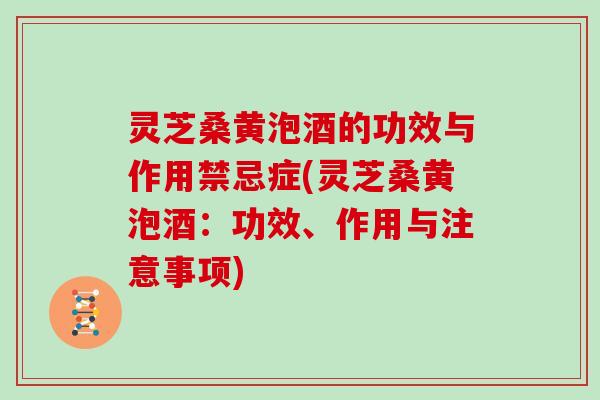 灵芝桑黄泡酒的功效与作用禁忌症(灵芝桑黄泡酒：功效、作用与注意事项)